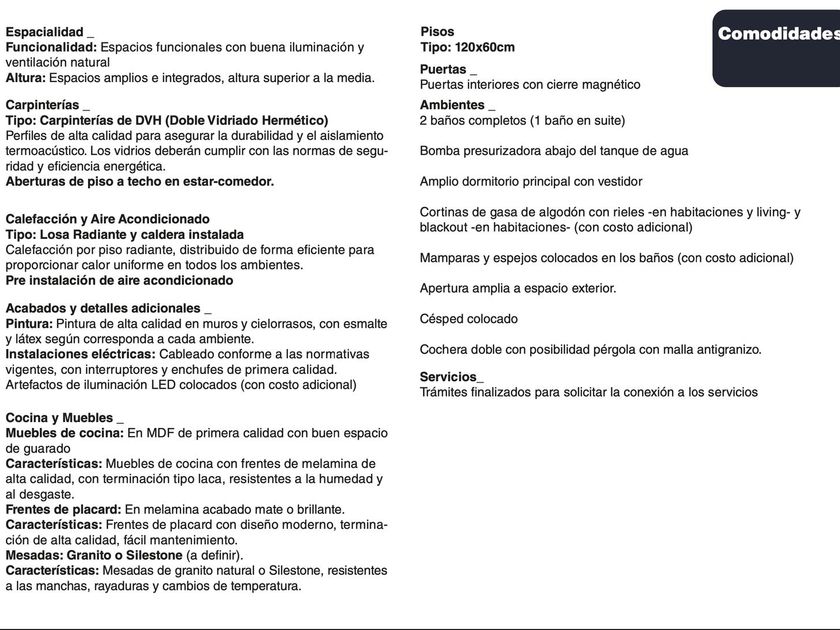 Espacialidad _
Funcionalidad: Espacios funcionales con buena iluminación y ventilación natural
Altura: Espacios amplios e integrados, altura superior a la media.

Carpinterías _
Tipo: Carpinterías de DVH (Doble Vidriado Hermético)
Perfiles de alta calidad para asegurar la durabilidad y el aislamiento termoacústico. Los vidrios deberán cumplir con las normas de seguridad y eficiencia energética.
Aberturas de piso a techo en estar-comedor.

Calefacción y Aire Acondicionado
Tipo: Losa Radiante y caldera instalada
Calefacción por piso radiante, distribuido de forma eficiente para proporcionar calor uniforme en todos los ambientes.
Pre instalación de aire acondicionado

Acabados y detalles adicionales _
Pintura: Pintura de alta calidad en muros y cielorrasos, con esmalte y látex según corresponda a cada ambiente.
Instalaciones eléctricas: Cableado conforme a las normativas vigentes, con interruptores y enchufes de primera calidad.
Artefactos de iluminación LED colocados (con costo adicional)

Cocina y Muebles _
Muebles de cocina: En MDF de primera calidad con buen espacio de guarado
Características: Muebles de cocina con frentes de melamina de alta calidad, con terminación tipo laca, resistentes a la humedad y al desgaste.
Frentes de placard: En melamina acabado mate o brillante.
Características: Frentes de placard con diseño moderno, terminación de alta calidad, fácil mantenimiento.
Mesadas: Granito o Silestone (a definir).
Características: Mesadas de granito natural o Silestone, resistentes a las manchas, rayaduras y cambios de temperatura.

Pisos
Tipo: 120x60cm

Puertas _
Puertas interiores con cierre magnético

Ambientes _
2 baños completos (1 baño en suite)

Bomba presurizadora abajo del tanque de agua

Amplio dormitorio principal con vestidor

Cortinas de gasa de algodón con rieles -en habitaciones y living- y blackout -en habitaciones- (con costo adicional)

Mamparas y espejos colocados en los baños (con costo adicional)

Apertura amplia a espacio exterior.

Césped colocado

Cochera doble con posibilidad pérgola con malla antigranizo.

Servicios_
Trámites finalizados para solicitar la conexión a los servicios

Comodidades